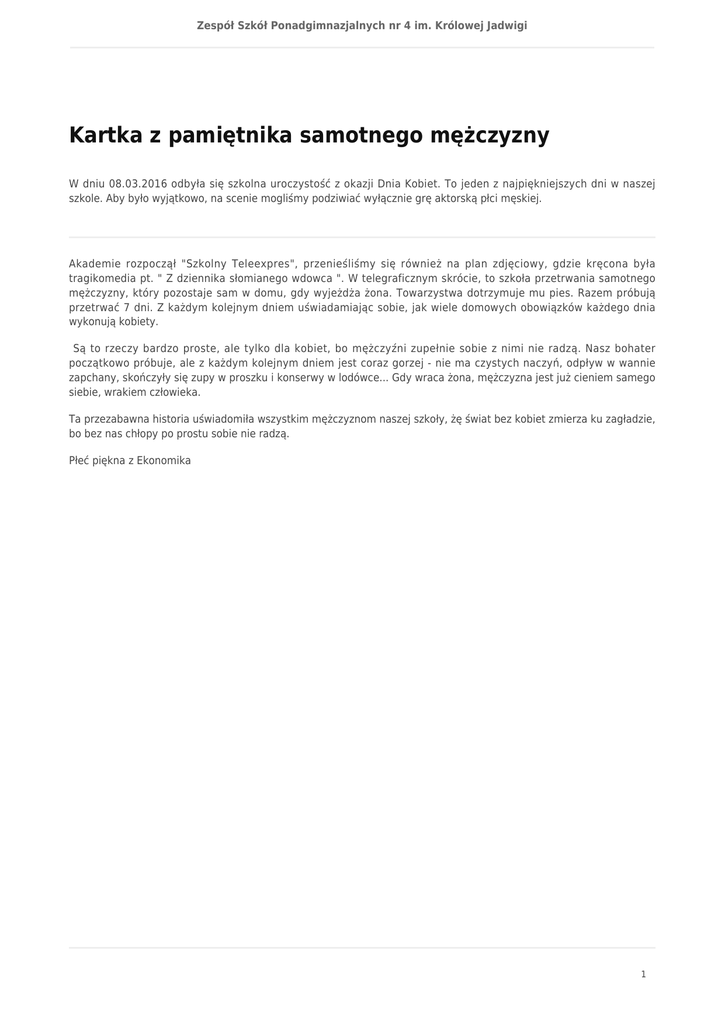 Zespół Szkół Ponadgimnazjalnych nr 4 im. Królowej Jadwigi

Kartka z pamiętnika samotnego mężczyzny

W dniu 08.03.2016 odbyła się szkolna uroczystość z okazji Dnia Kobiet. To jeden z najpiękniejszych dni w naszej szkole. Aby było wyjątkowo, na scenie mogliśmy podziwiać wyłącznie grę aktorską płci męskiej.

Akademie rozpoczął "Szkolny Teleexpres", przenieśliśmy się również na plan zdjęciowy, gdzie kręcona była tragikomedia pt. " Z dziennika słomianego wdowca ". W telegraficznym skrócie, to szkoła przetrwania samotnego mężczyzny, który pozostaje sam w domu, gdy wyjeżdża żona. Towarzystwa dotrzymuje mu pies. Razem próbują przetrwać 7 dni. Z każdym kolejnym dniem uświadamiając sobie, jak wiele domowych obowiązków każdego dnia wykonują kobiety.

Są to rzeczy bardzo proste, ale tylko dla kobiet, bo mężczyźni zupełnie sobie z nimi nie radzą. Nasz bohater początkowo próbuje, ale z każdym kolejnym dniem jest coraz gorzej - nie ma czystych naczyń, odpływ w wannie zapchany, skończyły się zupy w proszku i konserwy w lodówce... Gdy wraca żona, mężczyzna jest już cieniem samego siebie, wrakiem człowieka.

Ta przezabawna historia uświadomiła wszystkim mężczyznom naszej szkoły, żę świat bez kobiet zmierza ku zagładzie, bo bez nas chłopy po prostu sobie nie radzą.

Płeć piękna z Ekonomika

1